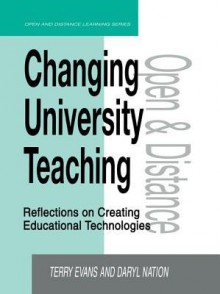 OPEN AND DISTANCE LEARNING SERIES

Changing University Teaching

Open & Distance

Reflections on Creating Educational Technologies

TERRY EVANS AND DARYL NATION